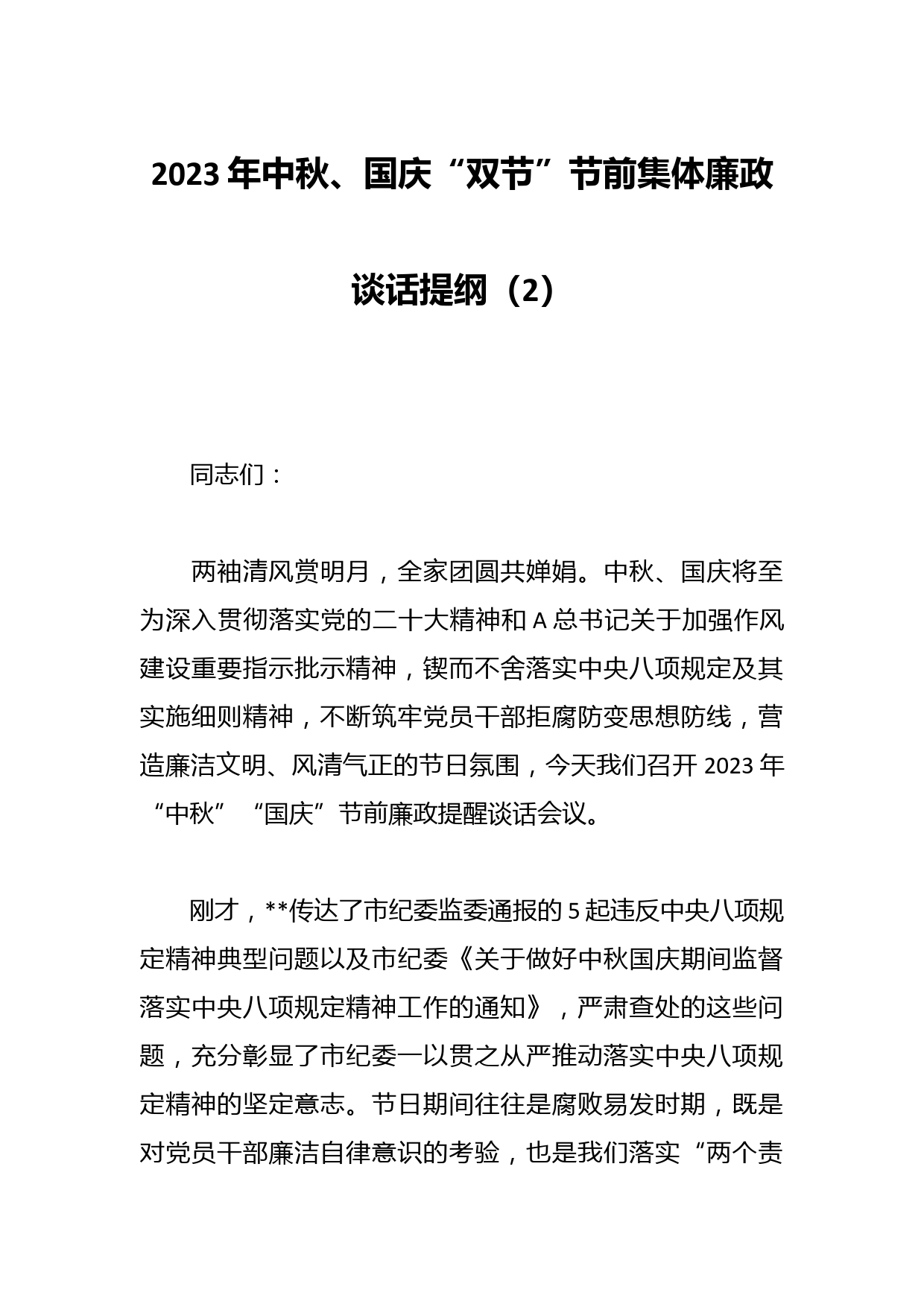 2023年中秋、国庆“双节”节前集体廉政谈话提纲（2）

同志们：

两袖清风赏明月，全家团圆共婵娟。中秋、国庆将至为深入贯彻落实党的二十大精神和A总书记关于加强作风建设重要指示批示精神，锲而不舍落实中央八项规定及其实施细则精神，不断筑牢党员干部拒腐防变思想防线，营造廉洁文明、风清气正的节日氛围，今天我们召开2023年“中秋”“国庆”节前廉政提醒谈话会议。

刚才，**传达了市纪委监委通报的5起违反中央八项规定精神典型问题以及市纪委《关于做好中秋国庆期间监督落实中央八项规定精神工作的通知》，严肃查处的这些问题，充分彰显了市纪委一以贯之从严推动落实中央八项规定精神的坚定意志。节日期间往往是腐败易发时期，既是对党员干部廉洁自律意识的考验，也是我们落实“两个责